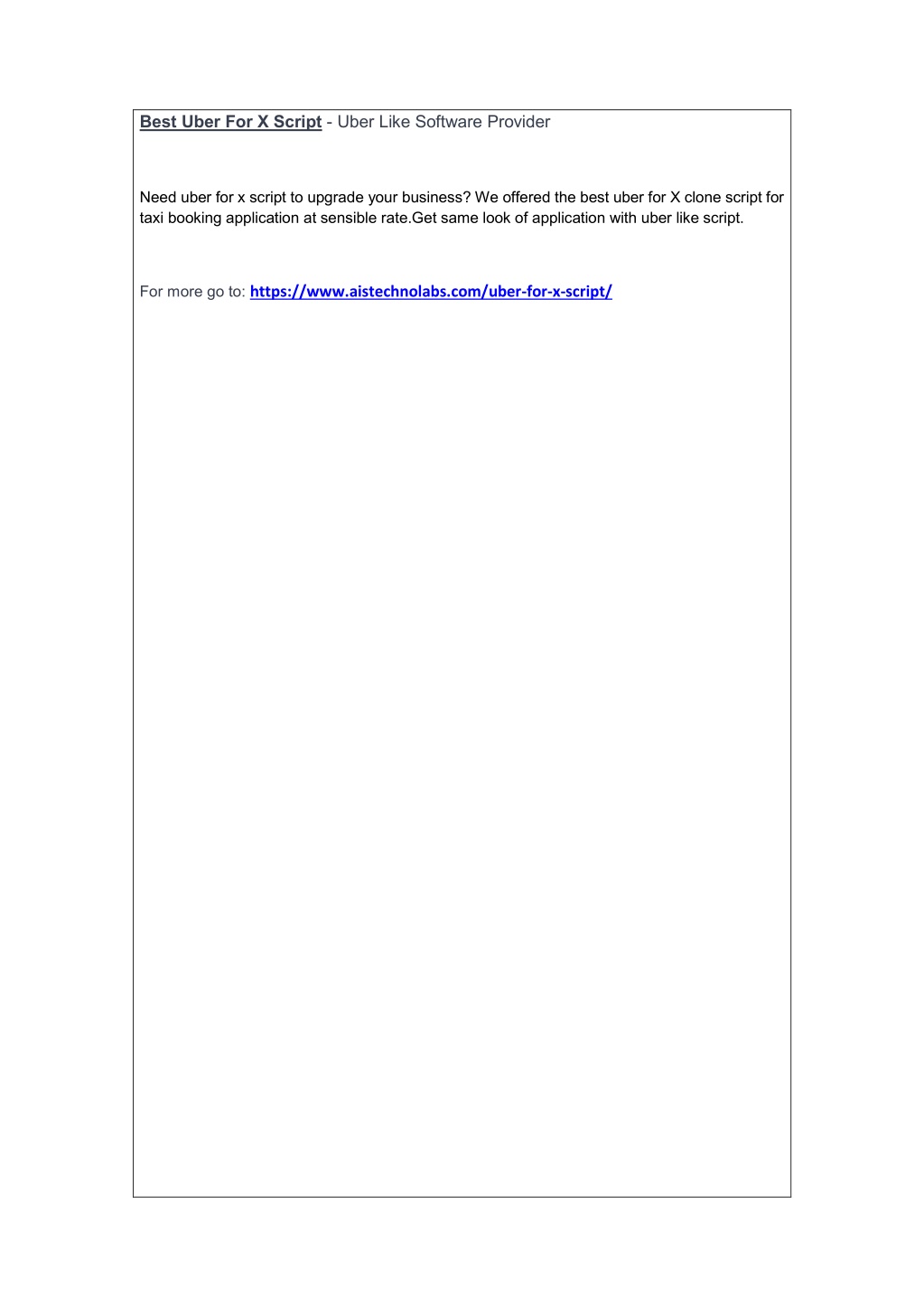 Best Uber For X Script - Uber Like Software Provider

Need uber for x script to upgrade your business? We offered the best uber for X clone script for taxi booking application at sensible rate.Get same look of application with uber like script.

For more go to: https://www.aistechnolabs.com/uber-for-x-script/